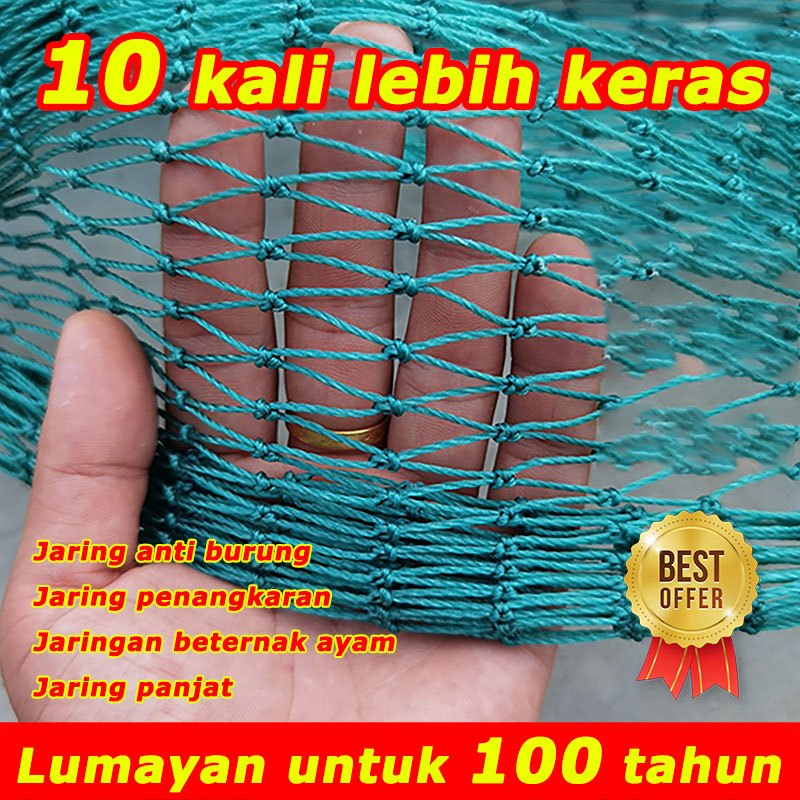 10 kali lebih keras

Jaring anti burung
Jaring penangkaran
Jaringan beternak ayam
Jaring panjat

BEST OFFER

Lumayan untuk 100 tahun